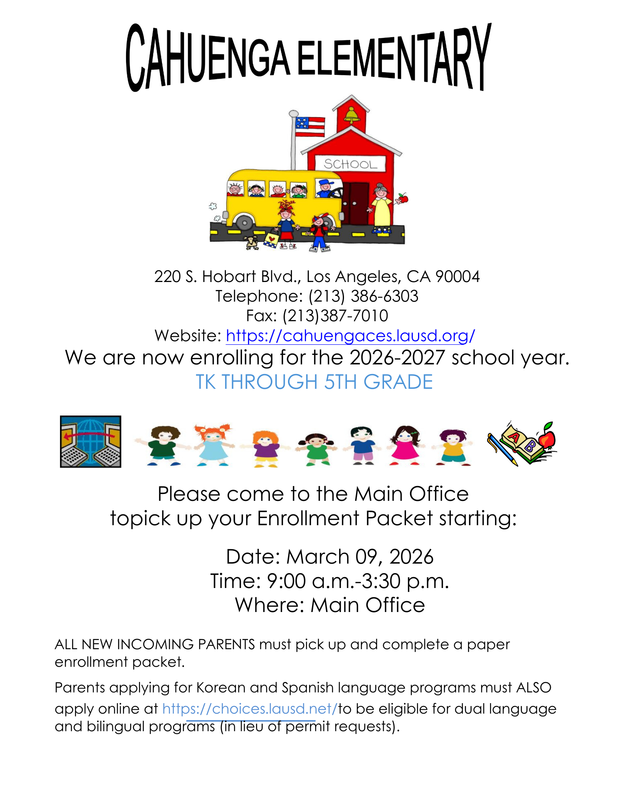 CAHUENGA ELEMENTARY

SCHOOL

220 S. Hobart Blvd., Los Angeles, CA 90004
Telephone: (213) 386-6303
Fax: (213)387-7010
Website: https://cahuengaces.lausd.org/

We are now enrolling for the 2026-2027 school year.

TK THROUGH 5TH GRADE

Please come to the Main Office
topick up your Enrollment Packet starting:

Date: March 09, 2026
Time: 9:00 a.m.-3:30 p.m.
Where: Main Office

ALL NEW INCOMING PARENTS must pick up and complete a paper enrollment packet.

Parents applying for Korean and Spanish language programs must ALSO apply online at https://choices.lausd.net/to be eligible for dual language and bilingual programs (in lieu of permit requests).